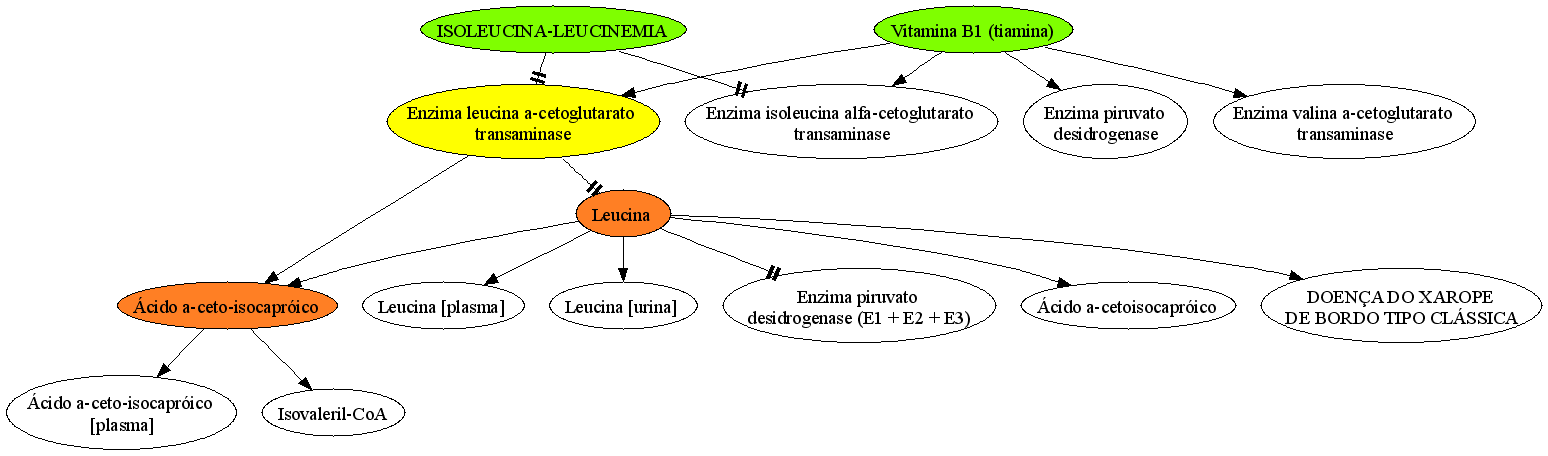 ISOLEUCINA-LEUCINEMIA

Vitamina B1 (tiamina)

Enzima leucina a-cetoglutarato transaminase

Enzima isoleucina alfa-cetoglutarato transaminase

Enzima piruvato desidrogenase

Enzima valina a-cetoglutarato transaminase

Leucina

Ácido a-ceto-isocapróico

Leucina [plasma]

Leucina [urina]

Enzima piruvato desidrogenase (E1 + E2 + E3)

Ácido a-cetoisocapróico

DOENÇA DO XAROPE DE BORDO TIPO CLÁSSICA

Ácido a-ceto-isocapróico [plasma]

Isovaleril-CoA